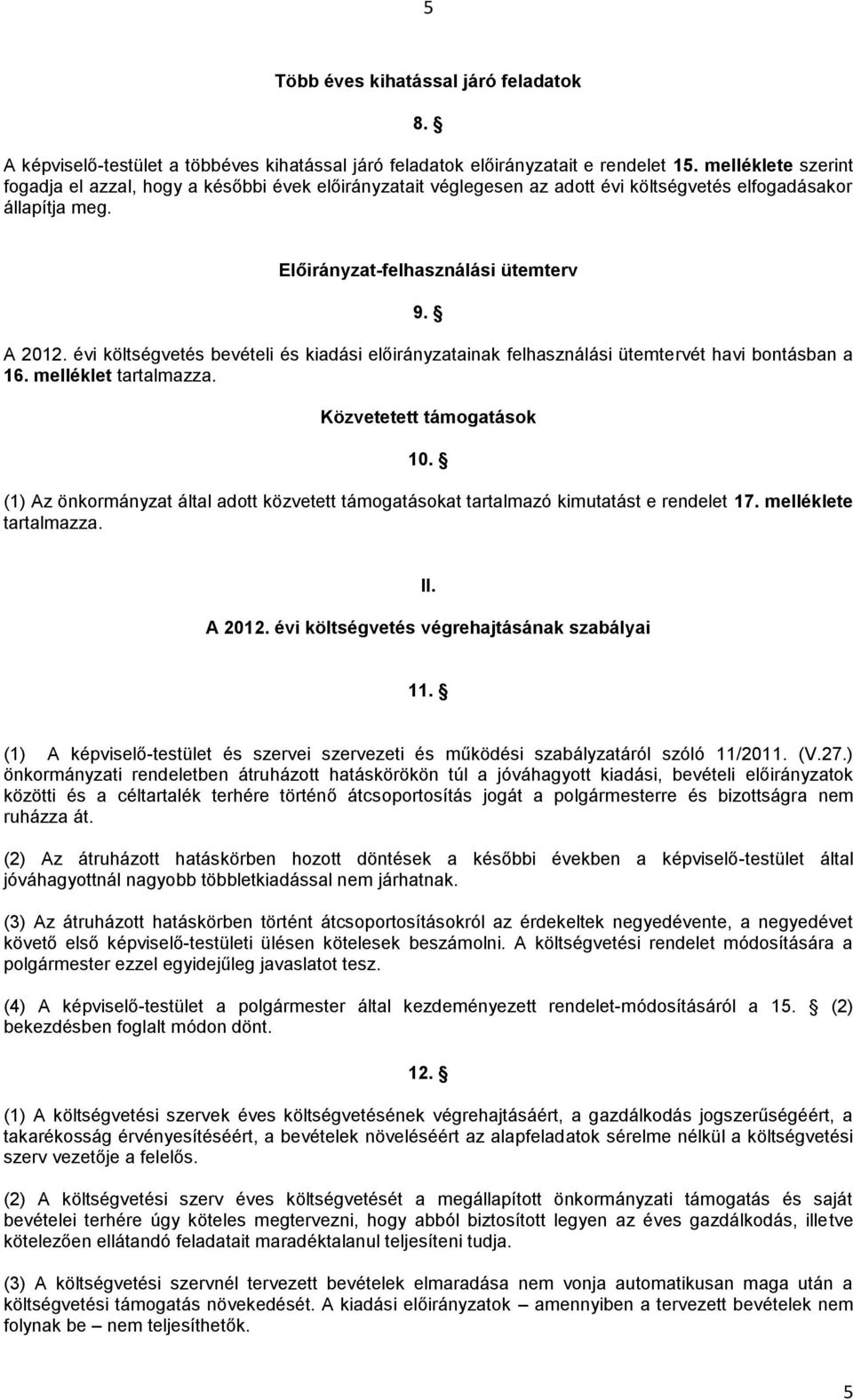 5

Több éves kihatással járó feladatok

8. §

A képviselő-testület a többéves kihatással járó feladatok előirányzatait e rendelet 15. melléklete szerint fogadja el azzal, hogy a későbbi évek előirányzatait véglegesen az adott évi költségvetés elfogadásakor állapítja meg.

Előirányzat-felhasználási ütemterv

9. §

A 2012. évi költségvetés bevételi és kiadási előirányzatainak felhasználási ütemtervét havi bontásban a 16. melléklet tartalmazza.

Közvetetett támogatások

10. §

(1) Az önkormányzat által adott közvetett támogatásokat tartalmazó kimutatást e rendelet 17. melléklete tartalmazza.

II.

A 2012. évi költségvetés végrehajtásának szabályai

11. §

(1) A képviselő-testület és szervei szervezeti és működési szabályzatáról szóló 11/2011. (V.27.) önkormányzati rendeletben átruházott hatáskörökön túl a jóváhagyott kiadási, bevételi előirányzatok közötti és a céltartalék terhére történő átcsoportosítás jogát a polgármesterre és bizottságra nem ruházza át.

(2) Az átruházott hatáskörben hozott döntések a későbbi években a képviselő-testület által jóváhagyottnál nagyobb többletkiadással nem járhatnak.

(3) Az átruházott hatáskörben történt átcsoportosításokról az érdekeltek negyedévente, a negyedévet követő első képviselő-testületi ülésen kötelesek beszámolni. A költségvetési rendelet módosítására a polgármester ezzel egyidejűleg javaslatot tesz.

(4) A képviselő-testület a polgármester által kezdeményezett rendelet-módosításáról a 15. § (2) bekezdésben foglalt módon dönt.

12. §

(1) A költségvetési szervek éves költségvetésének végrehajtásáért, a gazdálkodás jogszerűségéért, a takarékosság érvényesítéséért, a bevételek növeléséért az alapfeladatok sérelme nélkül a költségvetési szerv vezetője a felelős.

(2) A költségvetési szerv éves költségvetését a megállapított önkormányzati támogatás és saját bevételei terhére úgy köteles megtervezni, hogy abból biztosított legyen az éves gazdálkodás, illetve kötelezően ellátandó feladatait maradéktalanul teljesíteni tudja.

(3) A költségvetési szervnél tervezett bevételek elmaradása nem vonja automatikusan maga után a költségvetési támogatás növekedését. A kiadási előirányzatok – amennyiben a tervezett bevételek nem folynak be – nem teljesíthetők.

5